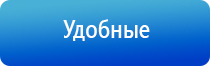 Удобные